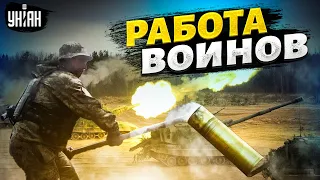 УНІАН

РАБОТА ВОИНОВ